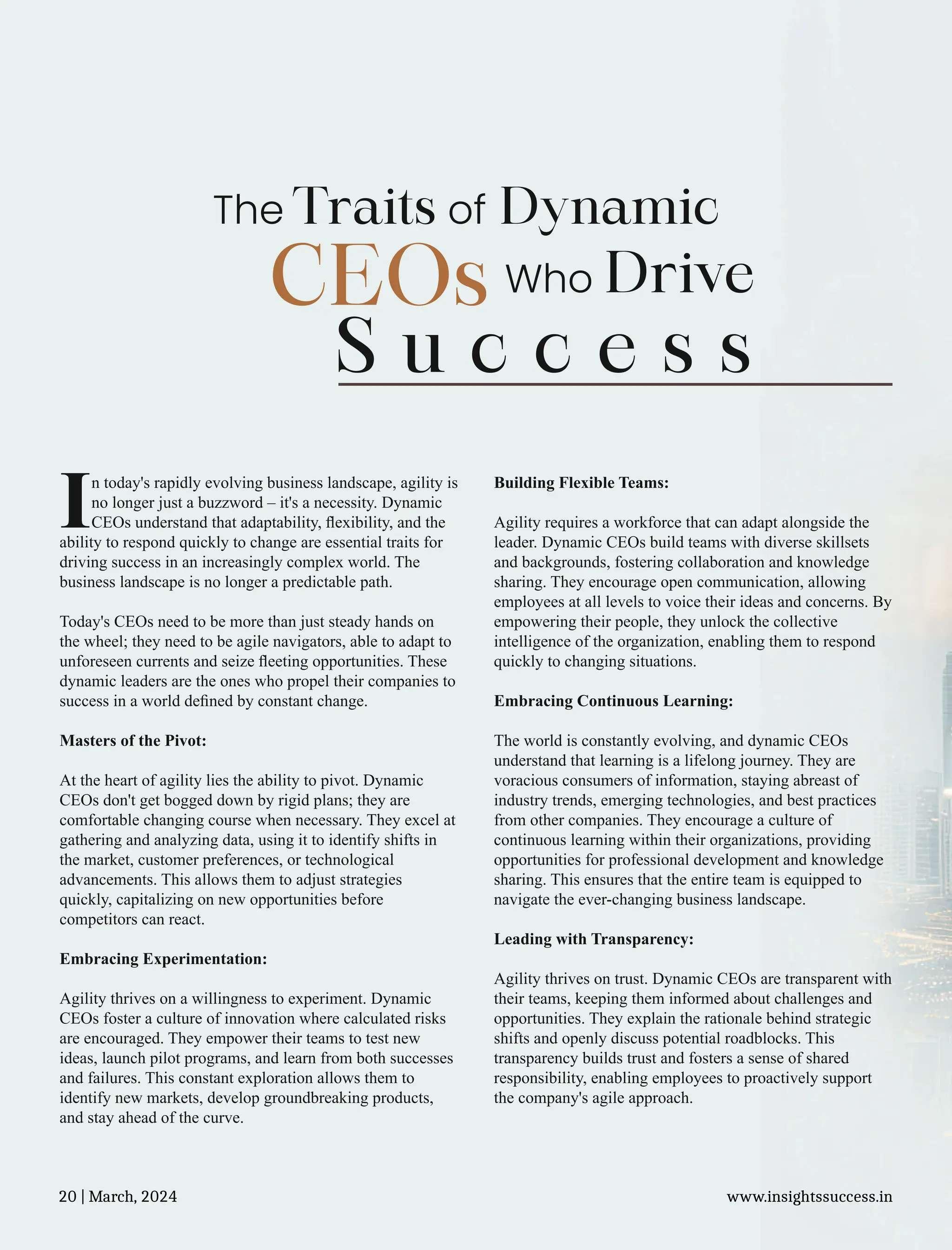 The Traits of Dynamic
CEOs Who Drive
Success

In today's rapidly evolving business landscape, agility is no longer just a buzzword – it's a necessity. Dynamic CEOs understand that adaptability, flexibility, and the ability to respond quickly to change are essential traits for driving success in an increasingly complex world. The business landscape is no longer a predictable path.

Today's CEOs need to be more than just steady hands on the wheel; they need to be agile navigators, able to adapt to unforeseen currents and seize fleeting opportunities. These dynamic leaders are the ones who propel their companies to success in a world defined by constant change.

Masters of the Pivot:

At the heart of agility lies the ability to pivot. Dynamic CEOs don't get bogged down by rigid plans; they are comfortable changing course when necessary. They excel at gathering and analyzing data, using it to identify shifts in the market, customer preferences, or technological advancements. This allows them to adjust strategies quickly, capitalizing on new opportunities before competitors can react.

Embracing Experimentation:

Agility thrives on a willingness to experiment. Dynamic CEOs foster a culture of innovation where calculated risks are encouraged. They empower their teams to test new ideas, launch pilot programs, and learn from both successes and failures. This constant exploration allows them to identify new markets, develop groundbreaking products, and stay ahead of the curve.

Building Flexible Teams:

Agility requires a workforce that can adapt alongside the leader. Dynamic CEOs build teams with diverse skillsets and backgrounds, fostering collaboration and knowledge sharing. They encourage open communication, allowing employees at all levels to voice their ideas and concerns. By empowering their people, they unlock the collective intelligence of the organization, enabling them to respond quickly to changing situations.

Embracing Continuous Learning:

The world is constantly evolving, and dynamic CEOs understand that learning is a lifelong journey. They are voracious consumers of information, staying abreast of industry trends, emerging technologies, and best practices from other companies. They encourage a culture of continuous learning within their organizations, providing opportunities for professional development and knowledge sharing. This ensures that the entire team is equipped to navigate the ever-changing business landscape.

Leading with Transparency:

Agility thrives on trust. Dynamic CEOs are transparent with their teams, keeping them informed about challenges and opportunities. They explain the rationale behind strategic shifts and openly discuss potential roadblocks. This transparency builds trust and fosters a sense of shared responsibility, enabling employees to proactively support the company's agile approach.

20 | March, 2024

www.insightssuccess.in